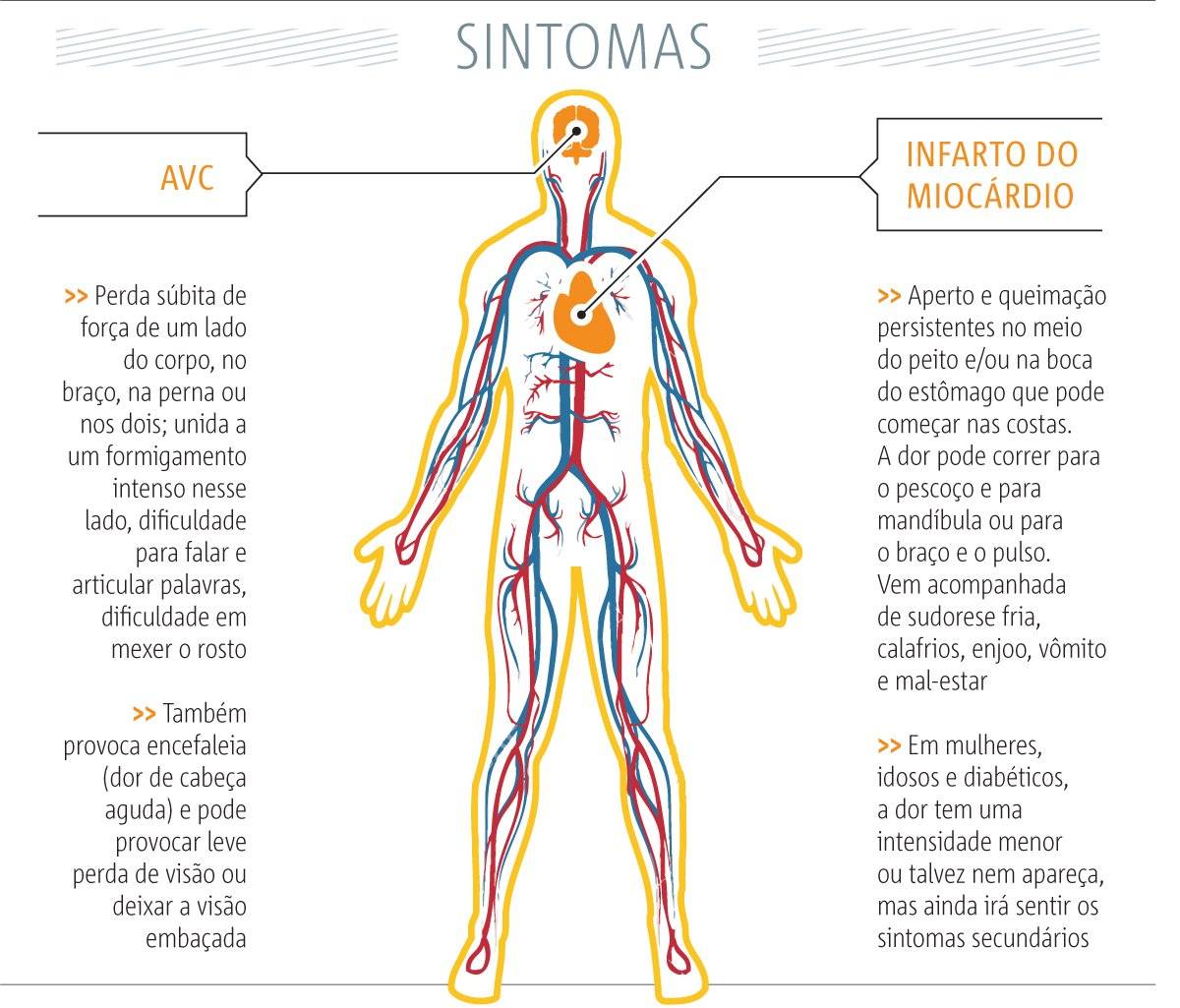 SINTOMAS

AVC

>> Perda súbita de força de um lado do corpo, no braço, na perna ou nos dois; unida a um formigamento intenso nesse lado, dificuldade para falar e articular palavras, dificuldade em mexer o rosto

>> Também provoca encefaleia (dor de cabeça aguda) e pode provocar leve perda de visão ou deixar a visão embaçada

INFARTO DO MIOCÁRDIO

>> Aperto e queimação persistentes no meio do peito e/ou na boca do estômago que pode começar nas costas. A dor pode correr para o pescoço e para mandíbula ou para o braço e o pulso. Vem acompanhada de sudorese fria, calafrios, enjoo, vômito e mal-estar

>> Em mulheres, idosos e diabéticos, a dor tem uma intensidade menor ou talvez nem apareça, mas ainda irá sentir os sintomas secundários